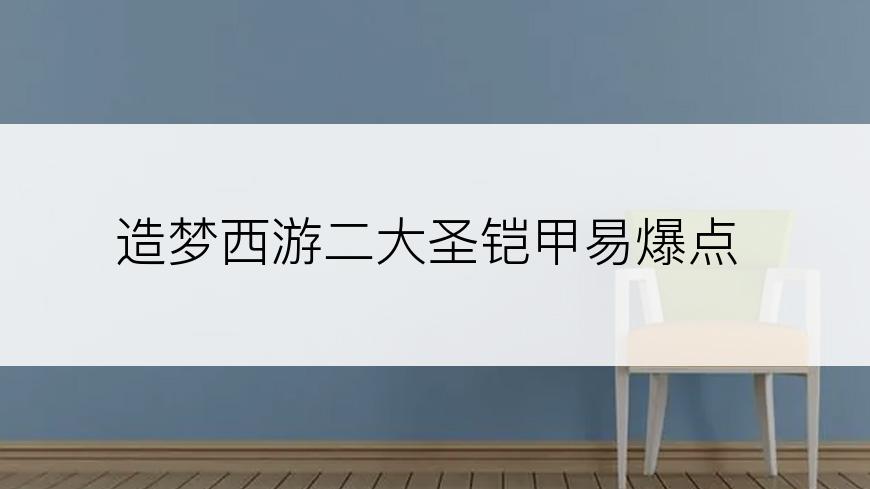 造梦西游二大圣铠甲易爆点